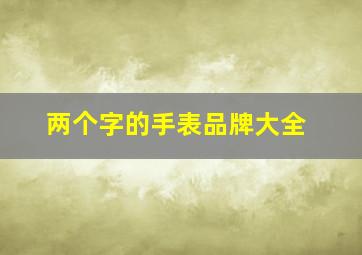 两个字的手表品牌大全